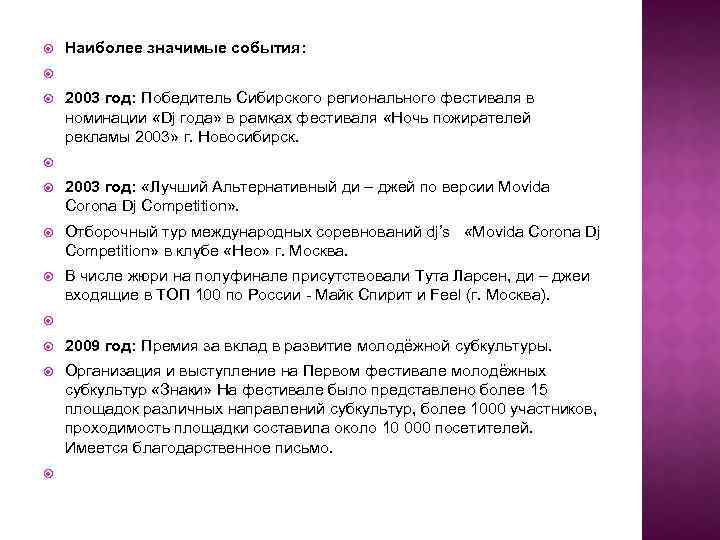 Наиболее значимые события:

2003 год: Победитель Сибирского регионального фестиваля в номинации «Dj года» в рамках фестиваля «Ночь пожирателей рекламы 2003» г. Новосибирск.

2003 год: «Лучший Альтернативный ди – джей по версии Movida Corona Dj Competition».

Отборочный тур международных соревнований dj's «Movida Corona Dj Competition» в клубе «Нео» г. Москва.

В числе жюри на полуфинале присутствовали Тута Ларсен, ди – джеи входящие в ТОП 100 по России - Майк Спирит и Feel (г. Москва).

2009 год: Премия за вклад в развитие молодёжной субкультуры.

Организация и выступление на Первом фестивале молодёжных субкультур «Знаки» На фестивале было представлено более 15 площадок различных направлений субкультур, более 1000 участников, проходимость площадки составила около 10 000 посетителей. Имеется благодарственное письмо.